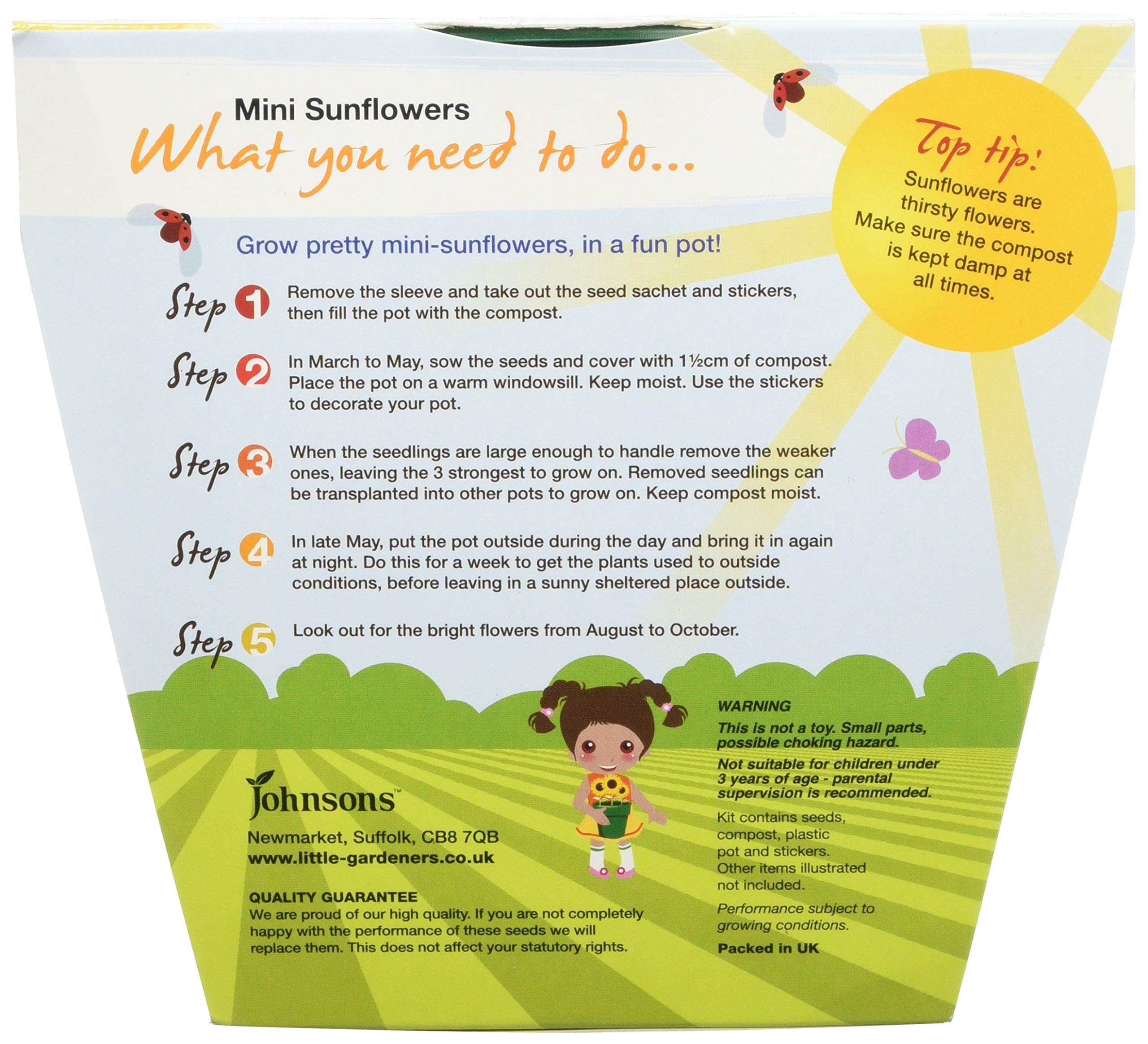 Mini Sunflowers

What you need to do...

Top tip:
Sunflowers are thirsty flowers. Make sure the compost is kept damp at all times.

Grow pretty mini-sunflowers, in a fun pot!

Step 1 Remove the sleeve and take out the seed sachet and stickers, then fill the pot with the compost.

Step 2 In March to May, sow the seeds and cover with 1½cm of compost. Place the pot on a warm windowsill. Keep moist. Use the stickers to decorate your pot.

Step 3 When the seedlings are large enough to handle remove the weaker ones, leaving the 3 strongest to grow on. Removed seedlings can be transplanted into other pots to grow on. Keep compost moist.

Step 4 In late May, put the pot outside during the day and bring it in again at night. Do this for a week to get the plants used to outside conditions, before leaving in a sunny sheltered place outside.

Step 5 Look out for the bright flowers from August to October.

Johnsons™
Newmarket, Suffolk, CB8 7QB
www.little-gardeners.co.uk

QUALITY GUARANTEE
We are proud of our high quality. If you are not completely happy with the performance of these seeds we will replace them. This does not affect your statutory rights.

WARNING
This is not a toy. Small parts, possible choking hazard.
Not suitable for children under 3 years of age - parental supervision is recommended.

Kit contains seeds, compost, plastic pot and stickers. Other items illustrated not included.

Performance subject to growing conditions.

Packed in UK